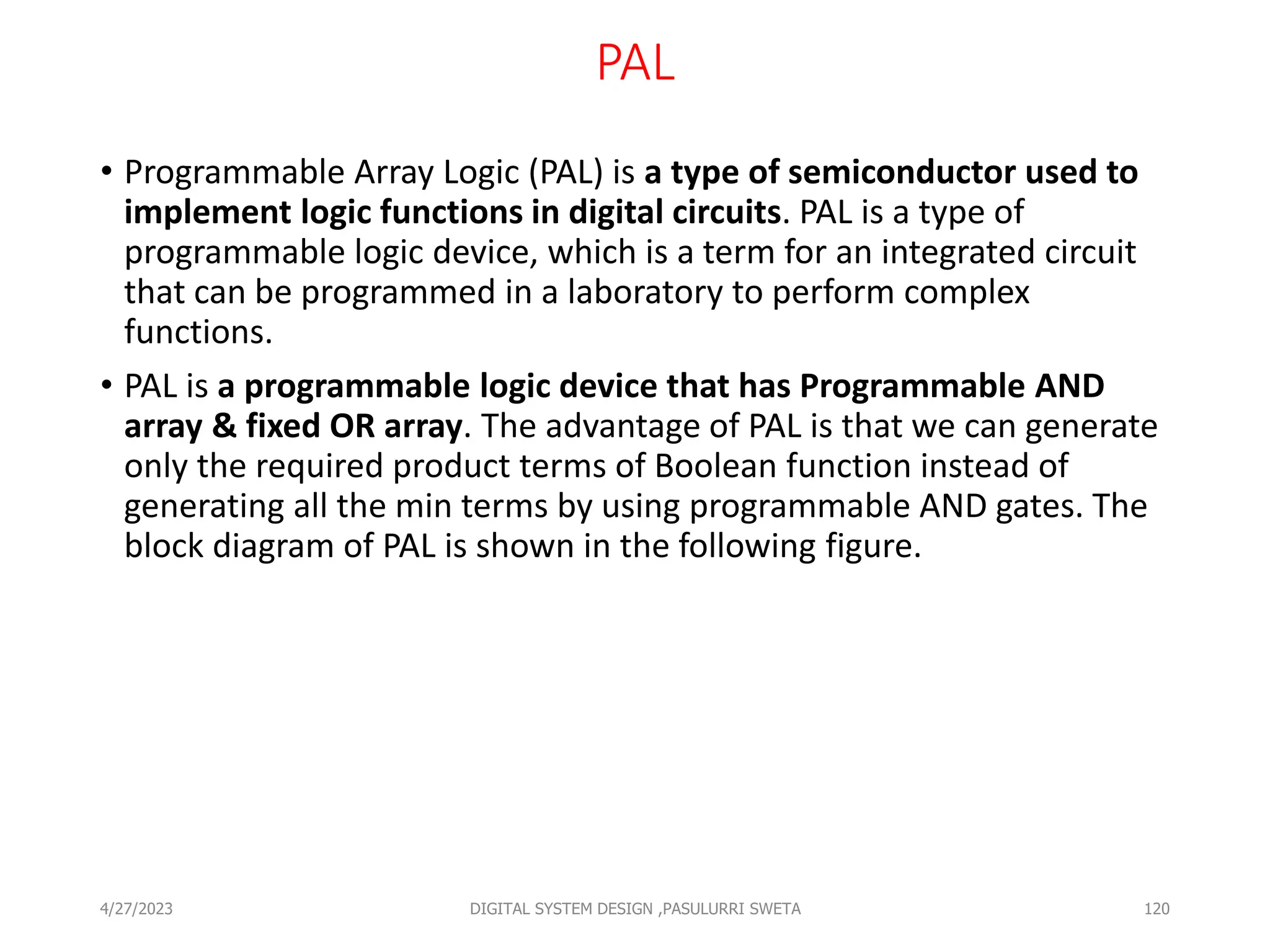 PAL

• Programmable Array Logic (PAL) is a type of semiconductor used to implement logic functions in digital circuits. PAL is a type of programmable logic device, which is a term for an integrated circuit that can be programmed in a laboratory to perform complex functions.

• PAL is a programmable logic device that has Programmable AND array & fixed OR array. The advantage of PAL is that we can generate only the required product terms of Boolean function instead of generating all the min terms by using programmable AND gates. The block diagram of PAL is shown in the following figure.

4/27/2023

DIGITAL SYSTEM DESIGN ,PASULURRI SWETA

120